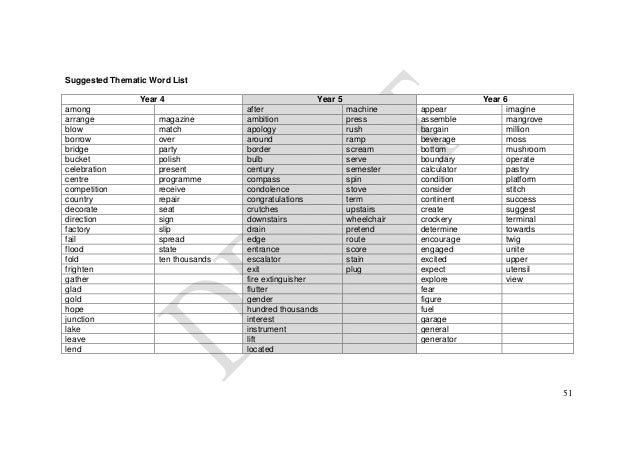 Suggested Thematic Word List

| Year 4 | | Year 5 | | Year 6 | |
|---|---|---|---|---|---|
| among | | after | machine | appear | imagine |
| arrange | magazine | ambition | press | assemble | mangrove |
| blow | match | apology | rush | bargain | million |
| borrow | over | around | ramp | beverage | moss |
| bridge | party | border | scream | bottom | mushroom |
| bucket | polish | bulb | serve | boundary | operate |
| celebration | present | century | semester | calculator | pastry |
| centre | programme | compass | spin | condition | platform |
| competition | receive | condolence | stove | consider | stitch |
| country | repair | congratulations | term | continent | success |
| decorate | seat | crutches | upstairs | create | suggest |
| direction | sign | downstairs | wheelchair | crockery | terminal |
| factory | slip | drain | pretend | determine | towards |
| fail | spread | edge | route | encourage | twig |
| flood | state | entrance | score | engaged | unite |
| fold | ten thousands | escalator | stain | excited | upper |
| frighten | | exit | plug | expect | utensil |
| gather | | fire extinguisher | | explore | view |
| glad | | flutter | | fear | |
| gold | | gender | | figure | |
| hope | | hundred thousands | | fuel | |
| junction | | interest | | garage | |
| lake | | instrument | | general | |
| leave | | lift | | generator | |
| lend | | located | | | |

51

DRAFT